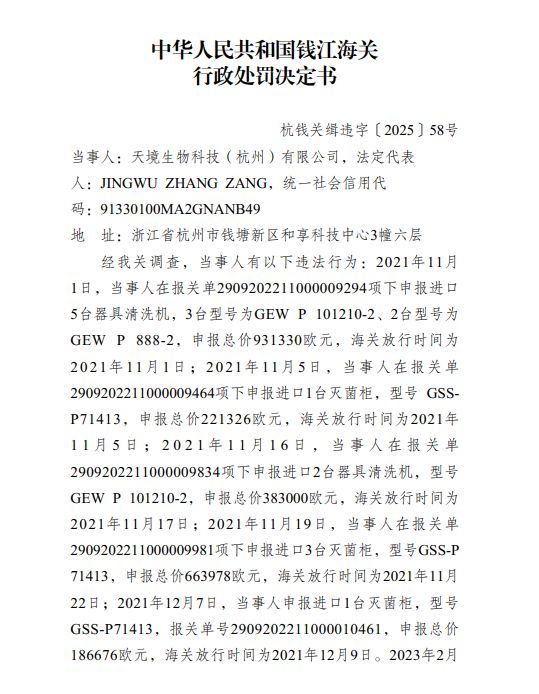 中华人民共和国钱江海关
行政处罚决定书

杭钱关缉违字〔2025〕58号

当事人：天境生物科技（杭州）有限公司，法定代表人：JINGWU ZHANG ZANG，统一社会信用代码：91330100MA2GNANB49

地　址：浙江省杭州市钱塘新区和享科技中心3幢六层

经我关调查，当事人有以下违法行为：2021年11月1日，当事人在报关单290920221100009294项下申报进口5台器具清洗机，3台型号为GEW P 101210-2、2台型号为GEW P 888-2，申报总价931330欧元，海关放行时间为2021年11月1日；2021年11月5日，当事人在报关单290920221100009464项下申报进口1台灭菌柜，型号 GSS-P71413，申报总价221326欧元，海关放行时间为2021年11月5日；2021年11月16日，当事人在报关单290920221100009834项下申报进口2台器具清洗机，型号GEW P 101210-2，申报总价383000欧元，海关放行时间为2021年11月17日；2021年11月19日，当事人在报关单290920221100009981项下申报进口3台灭菌柜，型号GSS-P71413，申报总价663978欧元，海关放行时间为2021年11月22日；2021年12月7日，当事人申报进口1台灭菌柜，型号GSS-P71413，报关单号290920221100010461，申报总价186676欧元，海关放行时间为2021年12月9日。2023年2月